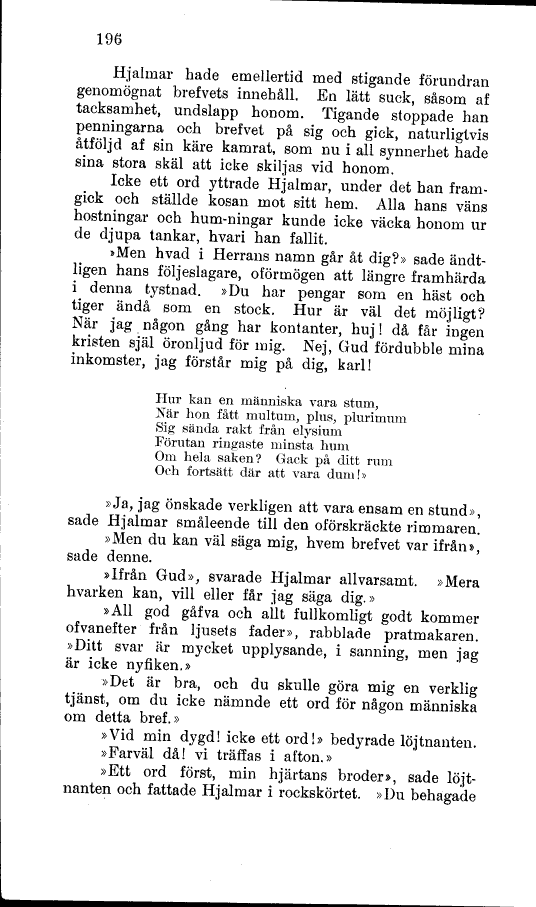 196

Hjalmar hade emellertid med stigande förundran genomögnat brefvets innehåll. En lätt suck, såsom af tacksamhet, undslapp honom. Tigande stoppade han penningarna och brefvet på sig och gick, naturligtvis åtföljd af sin käre kamrat, som nu i all synnerhet hade sina stora skäl att icke skiljas vid honom.

Icke ett ord yttrade Hjalmar, under det han framgick och ställde kosan mot sitt hem. Alla hans väns hostningar och hum-ningar kunde icke väcka honom ur de djupa tankar, hvari han fallit.

»Men hvad i Herrans namn går åt dig?» sade ändtligen hans följeslagare, oförmögen att längre framhärda i denna tystnad. »Du har pengar som en häst och tiger ändå som en stock. Hur är väl det möjligt? När jag någon gång har kontanter, huj! då får ingen kristen själ öronljud för mig. Nej, Gud fördubble mina inkomster, jag förstår mig på dig, karl!

Hur kan en människa vara stum,
När hon fått multum, plus, plurimum
Sig sända rakt från elysium
Förutan ringaste minsta hum
Om hela saken? Gack på ditt rum
Och fortsätt där att vara dum!»

»Ja, jag önskade verkligen att vara ensam en stund», sade Hjalmar småleende till den oförskräckte rimmaren.

»Men du kan väl säga mig, hvem brefvet var ifrån», sade denne.

»Ifrån Gud», svarade Hjalmar allvarsamt. »Mera hvarken kan, vill eller får jag säga dig.»

»All god gåfva och allt fullkomligt godt kommer ofvanefter från ljusets fader», rabblade pratmakaren. »Ditt svar är mycket upplysande, i sanning, men jag är icke nyfiken.»

»Det är bra, och du skulle göra mig en verklig tjänst, om du icke nämnde ett ord för någon människa om detta bref.»

»Vid min dygd! icke ett ord!» bedyrade löjtnanten.

»Farväl då! vi träffas i afton.»

»Ett ord först, min hjärtans broder», sade löjtnanten och fattade Hjalmar i rockskörtet. »Du behagade